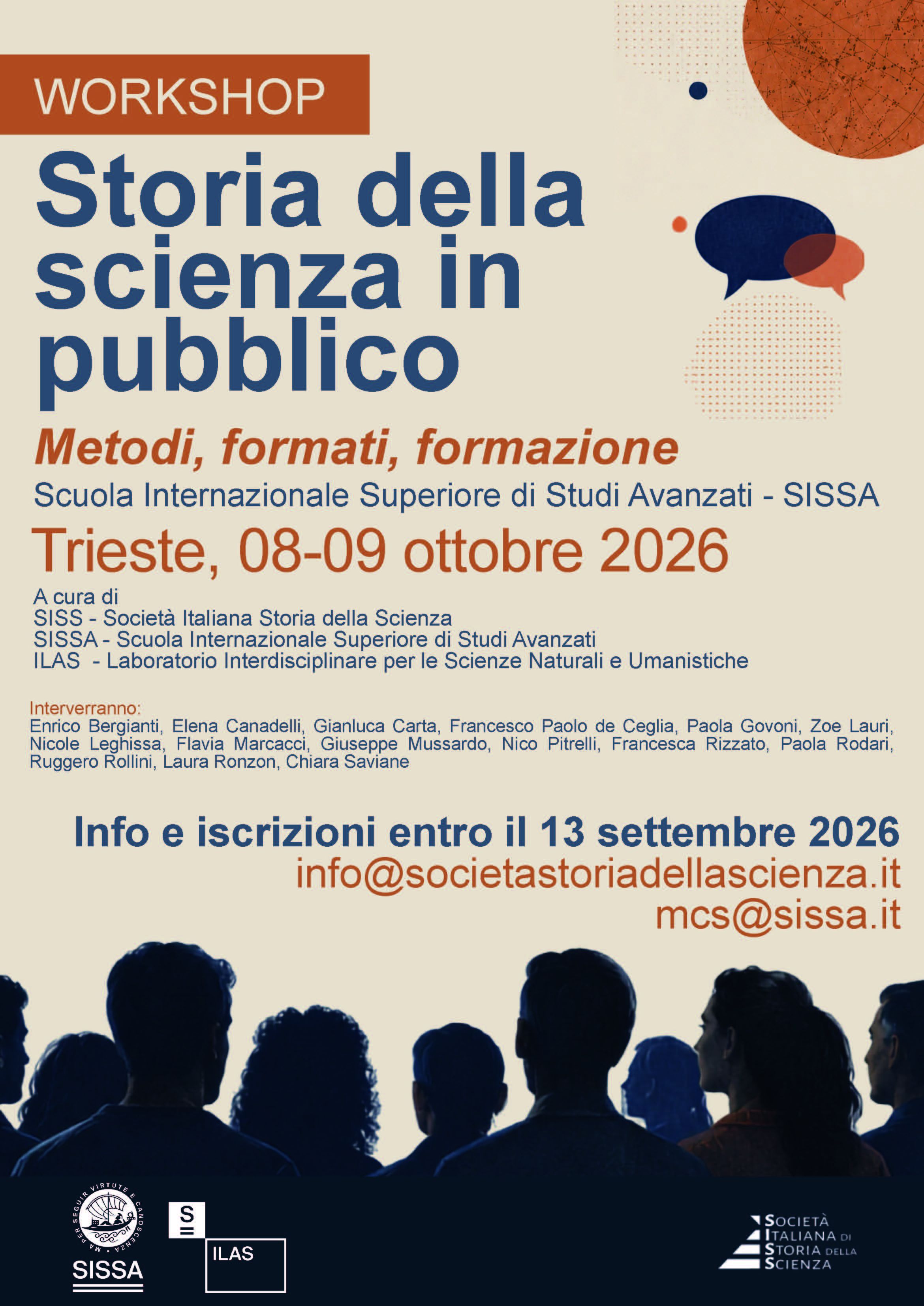 WORKSHOP

Storia della scienza in pubblico

Metodi, formati, formazione

Scuola Internazionale Superiore di Studi Avanzati - SISSA

Trieste, 08-09 ottobre 2026

A cura di
SISS - Società Italiana Storia della Scienza
SISSA - Scuola Internazionale Superiore di Studi Avanzati
ILAS - Laboratorio Interdisciplinare per le Scienze Naturali e Umanistiche

Interverranno:
Enrico Bergianti, Elena Canadelli, Gianluca Carta, Francesco Paolo de Ceglia, Paola Govoni, Zoe Lauri, Nicole Leghissa, Flavia Marcacci, Giuseppe Mussardo, Nico Pitrelli, Francesca Rizzato, Paola Rodari, Ruggero Rollini, Laura Ronzon, Chiara Saviane

Info e iscrizioni entro il 13 settembre 2026
info@societastoriadellascienza.it
mcs@sissa.it

MA PER SEGUIR VIRTUTE E CANOSCENZA
SISSA

S
ILAS

SOCIETÀ ITALIANA DI STORIA DELLA SCIENZA